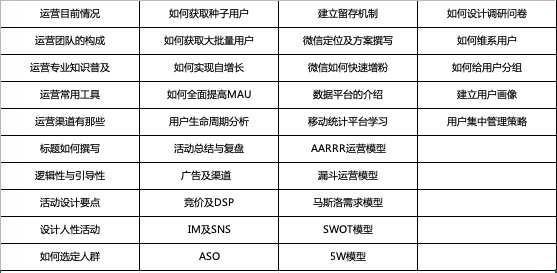 | 运营目前情况 | 如何获取种子用户 | 建立留存机制 | 如何设计调研问卷 |
|---|---|---|---|
| 运营团队的构成 | 如何获取大批量用户 | 微信定位及方案撰写 | 如何维系用户 |
| 运营专业知识普及 | 如何实现自增长 | 微信如何快速增粉 | 如何给用户分组 |
| 运营常用工具 | 如何全面提高MAU | 数据平台的介绍 | 建立用户画像 |
| 运营渠道有那些 | 用户生命周期分析 | 移动统计平台学习 | 用户集中管理策略 |
| 标题如何撰写 | 活动总结与复盘 | AARRR运营模型 | |
| 逻辑性与引导性 | 广告及渠道 | 漏斗运营模型 | |
| 活动设计要点 | 竞价及DSP | 马斯洛需求模型 | |
| 设计人性活动 | IM及SNS | SWOT模型 | |
| 如何选定人群 | ASO | 5W模型 | |